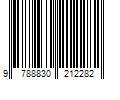 9 788830 212282